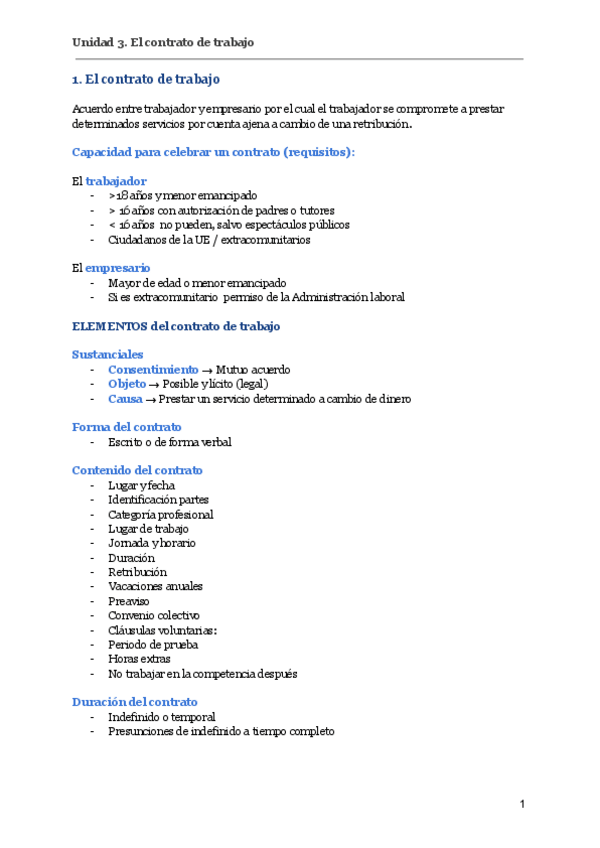 Unidad 3. El contrato de trabajo

1. El contrato de trabajo

Acuerdo entre trabajador y empresario por el cual el trabajador se compromete a prestar determinados servicios por cuenta ajena a cambio de una retribución.

Capacidad para celebrar un contrato (requisitos):

El trabajador
- >18 años y menor emancipado
- > 16 años con autorización de padres o tutores
- < 16 años no pueden, salvo espectáculos públicos
- Ciudadanos de la UE / extracomunitarios

El empresario
- Mayor de edad o menor emancipado
- Si es extracomunitario permiso de la Administración laboral

ELEMENTOS del contrato de trabajo

Sustanciales
- Consentimiento → Mutuo acuerdo
- Objeto → Posible y lícito (legal)
- Causa → Prestar un servicio determinado a cambio de dinero

Forma del contrato
- Escrito o de forma verbal

Contenido del contrato
- Lugar y fecha
- Identificación partes
- Categoría profesional
- Lugar de trabajo
- Jornada y horario
- Duración
- Retribución
- Vacaciones anuales
- Preaviso
- Convenio colectivo
- Cláusulas voluntarias:
- Periodo de prueba
- Horas extras
- No trabajar en la competencia después

Duración del contrato
- Indefinido o temporal
- Presunciones de indefinido a tiempo completo

1